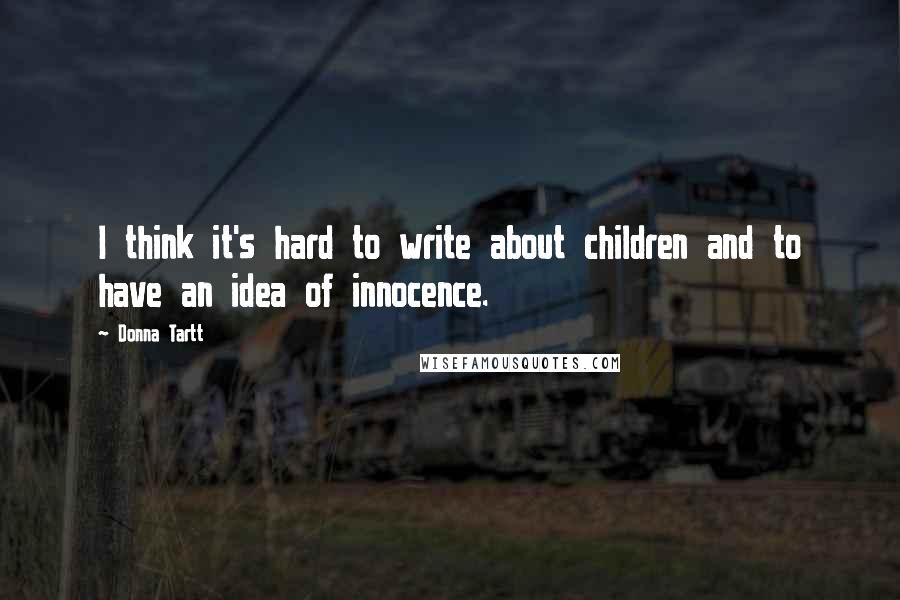 I think it's hard to write about children and to have an idea of innocence.

- Donna Tartt

WISEFAMOUSQUOTES.COM